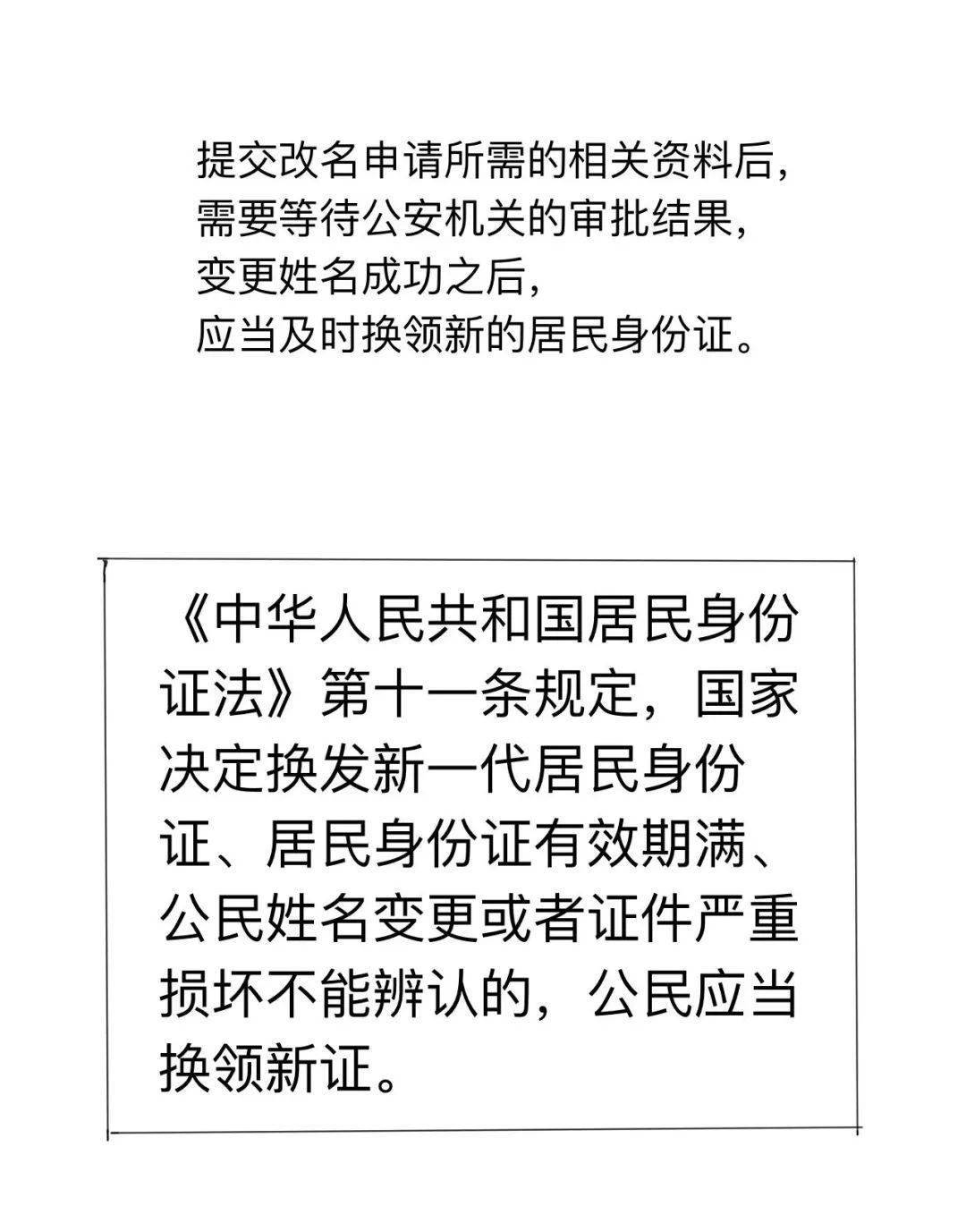 提交改名申请所需的相关资料后，
需要等待公安机关的审批结果，
变更姓名成功之后，
应当及时换领新的居民身份证。

《中华人民共和国居民身份证法》第十一条规定，国家决定换发新一代居民身份证、居民身份证有效期满、公民姓名变更或者证件严重损坏不能辨认的，公民应当换领新证。